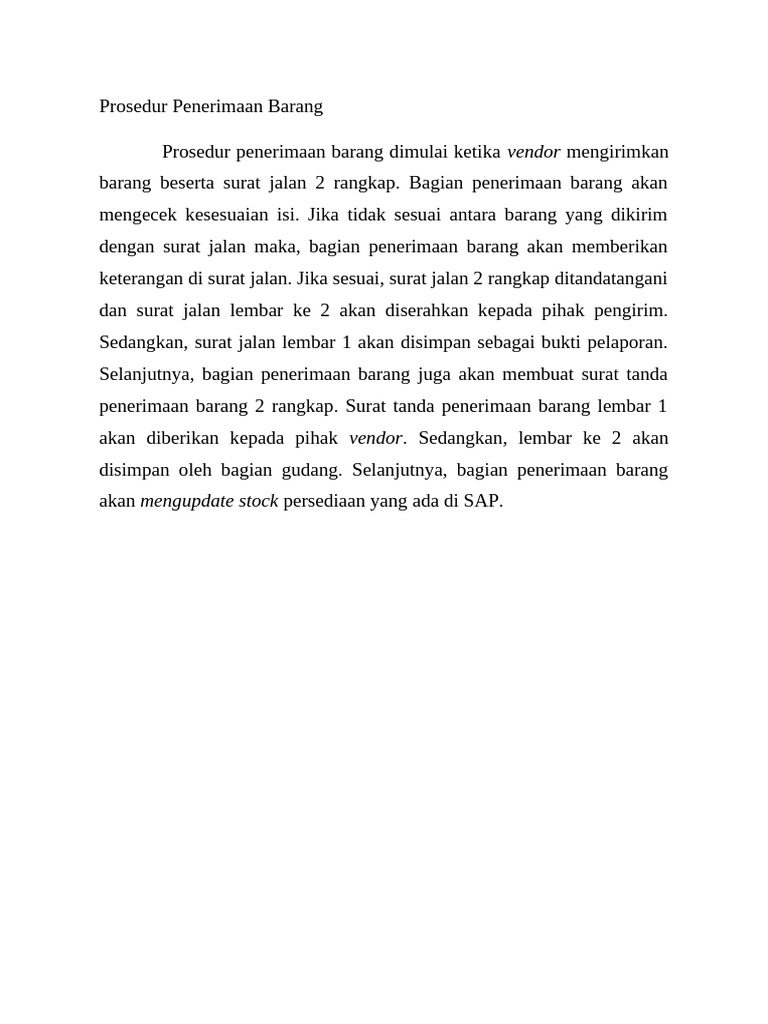 Prosedur Penerimaan Barang

Prosedur penerimaan barang dimulai ketika vendor mengirimkan barang beserta surat jalan 2 rangkap. Bagian penerimaan barang akan mengecek kesesuaian isi. Jika tidak sesuai antara barang yang dikirim dengan surat jalan maka, bagian penerimaan barang akan memberikan keterangan di surat jalan. Jika sesuai, surat jalan 2 rangkap ditandatangani dan surat jalan lembar ke 2 akan diserahkan kepada pihak pengirim. Sedangkan, surat jalan lembar 1 akan disimpan sebagai bukti pelaporan. Selanjutnya, bagian penerimaan barang juga akan membuat surat tanda penerimaan barang 2 rangkap. Surat tanda penerimaan barang lembar 1 akan diberikan kepada pihak vendor. Sedangkan, lembar ke 2 akan disimpan oleh bagian gudang. Selanjutnya, bagian penerimaan barang akan mengupdate stock persediaan yang ada di SAP.